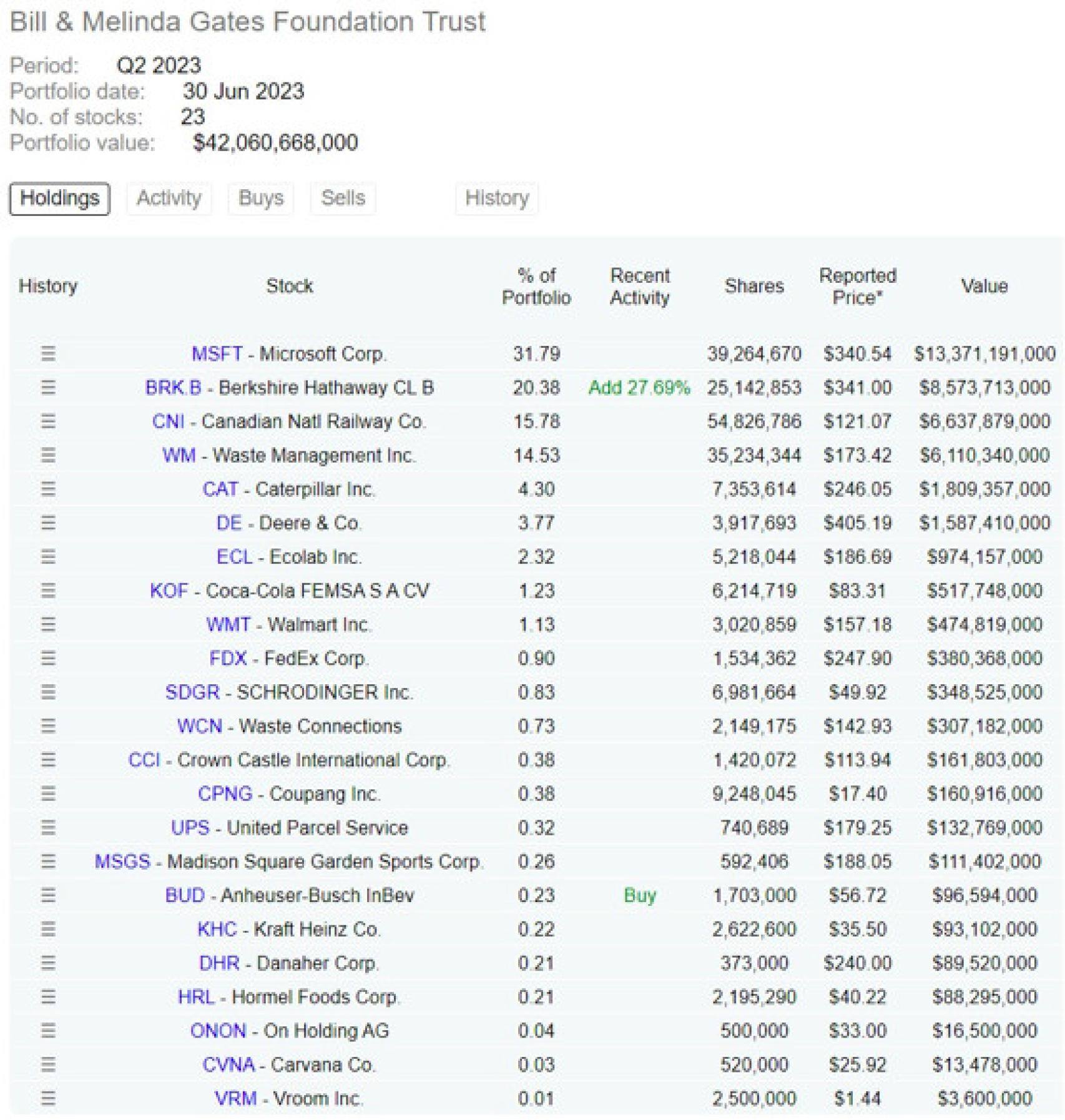 Bill & Melinda Gates Foundation Trust

Period: Q2 2023
Portfolio date: 30 Jun 2023
No. of stocks: 23
Portfolio value: $42,060,668,000

Holdings Activity Buys Sells History

| History | Stock | % of Portfolio | Recent Activity | Shares | Reported Price* | Value |
|---|---|---|---|---|---|---|
| ☰ | MSFT - Microsoft Corp. | 31.79 | | 39,264,670 | $340.54 | $13,371,191,000 |
| ☰ | BRK.B - Berkshire Hathaway CL B | 20.38 | Add 27.69% | 25,142,853 | $341.00 | $8,573,713,000 |
| ☰ | CNI - Canadian Natl Railway Co. | 15.78 | | 54,826,786 | $121.07 | $6,637,879,000 |
| ☰ | WM - Waste Management Inc. | 14.53 | | 35,234,344 | $173.42 | $6,110,340,000 |
| ☰ | CAT - Caterpillar Inc. | 4.30 | | 7,353,614 | $246.05 | $1,809,357,000 |
| ☰ | DE - Deere & Co. | 3.77 | | 3,917,693 | $405.19 | $1,587,410,000 |
| ☰ | ECL - Ecolab Inc. | 2.32 | | 5,218,044 | $186.69 | $974,157,000 |
| ☰ | KOF - Coca-Cola FEMSA S A CV | 1.23 | | 6,214,719 | $83.31 | $517,748,000 |
| ☰ | WMT - Walmart Inc. | 1.13 | | 3,020,859 | $157.18 | $474,819,000 |
| ☰ | FDX - FedEx Corp. | 0.90 | | 1,534,362 | $247.90 | $380,368,000 |
| ☰ | SDGR - SCHRODINGER Inc. | 0.83 | | 6,981,664 | $49.92 | $348,525,000 |
| ☰ | WCN - Waste Connections | 0.73 | | 2,149,175 | $142.93 | $307,182,000 |
| ☰ | CCI - Crown Castle International Corp. | 0.38 | | 1,420,072 | $113.94 | $161,803,000 |
| ☰ | CPNG - Coupang Inc. | 0.38 | | 9,248,045 | $17.40 | $160,916,000 |
| ☰ | UPS - United Parcel Service | 0.32 | | 740,689 | $179.25 | $132,769,000 |
| ☰ | MSGS - Madison Square Garden Sports Corp. | 0.26 | | 592,406 | $188.05 | $111,402,000 |
| ☰ | BUD - Anheuser-Busch InBev | 0.23 | Buy | 1,703,000 | $56.72 | $96,594,000 |
| ☰ | KHC - Kraft Heinz Co. | 0.22 | | 2,622,600 | $35.50 | $93,102,000 |
| ☰ | DHR - Danaher Corp. | 0.21 | | 373,000 | $240.00 | $89,520,000 |
| ☰ | HRL - Hormel Foods Corp. | 0.21 | | 2,195,290 | $40.22 | $88,295,000 |
| ☰ | ONON - On Holding AG | 0.04 | | 500,000 | $33.00 | $16,500,000 |
| ☰ | CVNA - Carvana Co. | 0.03 | | 520,000 | $25.92 | $13,478,000 |
| ☰ | VRM - Vroom Inc. | 0.01 | | 2,500,000 | $1.44 | $3,600,000 |